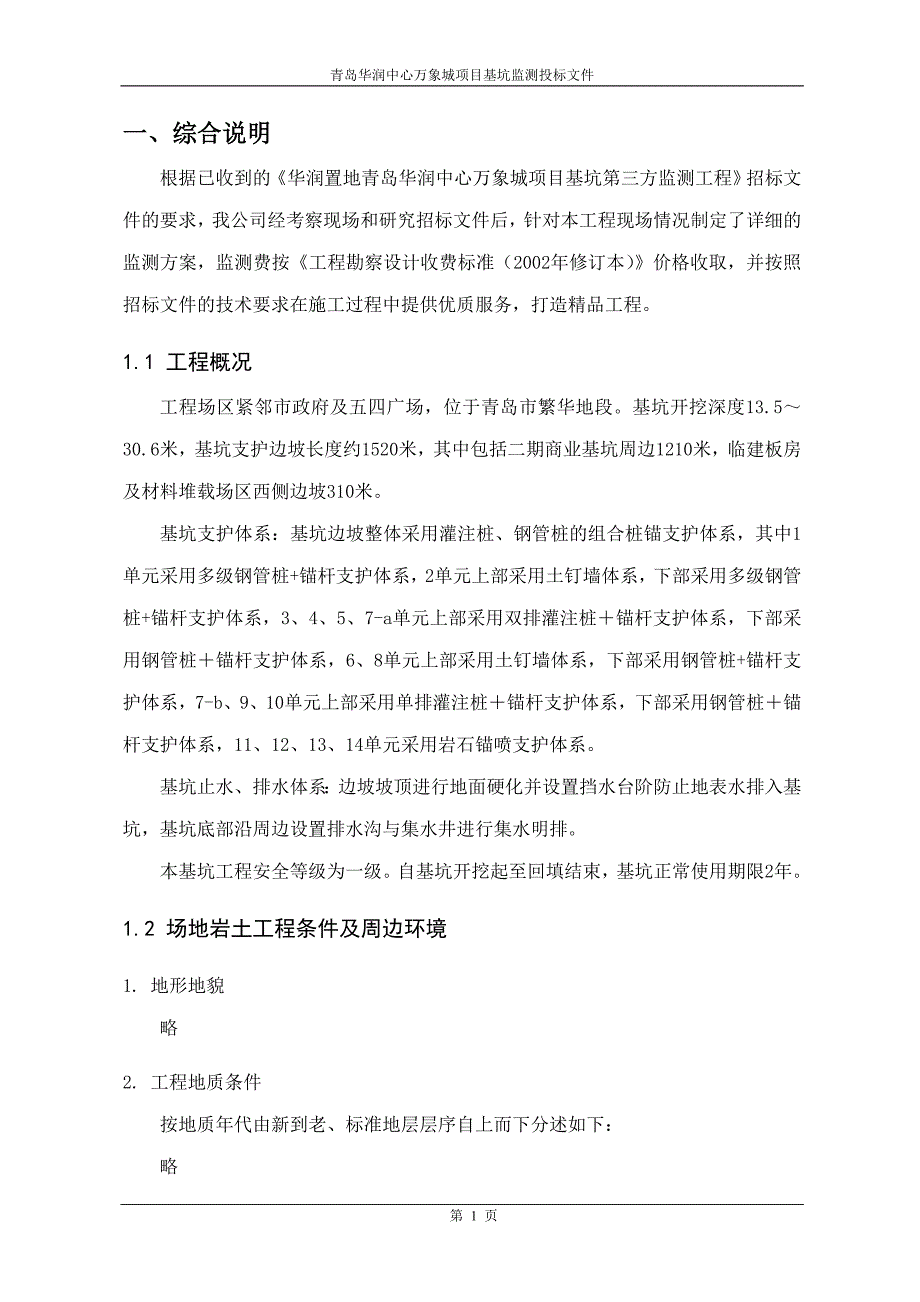 青岛华润中心万象城项目基坑监测投标文件

一、综合说明

根据已收到的《华润置地青岛华润中心万象城项目基坑第三方监测工程》招标文件的要求，我公司经考察现场和研究招标文件后，针对本工程现场情况制定了详细的监测方案，监测费按《工程勘察设计收费标准（2002年修订本）》价格收取，并按照招标文件的技术要求在施工过程中提供优质服务，打造精品工程。

1.1 工程概况

工程场区紧邻市政府及五四广场，位于青岛市繁华地段。基坑开挖深度13.5～30.6米，基坑支护边坡长度约1520米，其中包括二期商业基坑周边1210米，临建板房及材料堆载场区西侧边坡310米。

基坑支护体系：基坑边坡整体采用灌注桩、钢管桩的组合桩锚支护体系，其中1单元采用多级钢管桩+锚杆支护体系，2单元上部采用土钉墙体系，下部采用多级钢管桩+锚杆支护体系，3、4、5、7-a单元上部采用双排灌注桩＋锚杆支护体系，下部采用钢管桩＋锚杆支护体系，6、8单元上部采用土钉墙体系，下部采用钢管桩+锚杆支护体系，7-b、9、10单元上部采用单排灌注桩＋锚杆支护体系，下部采用钢管桩＋锚杆支护体系，11、12、13、14单元采用岩石锚喷支护体系。

基坑止水、排水体系：边坡坡顶进行地面硬化并设置挡水台阶防止地表水排入基坑，基坑底部沿周边设置排水沟与集水井进行集水明排。

本基坑工程安全等级为一级。自基坑开挖起至回填结束，基坑正常使用期限2年。

1.2 场地岩土工程条件及周边环境

1. 地形地貌

略

2. 工程地质条件

按地质年代由新到老、标准地层层序自上而下分述如下：

略

第 1 页